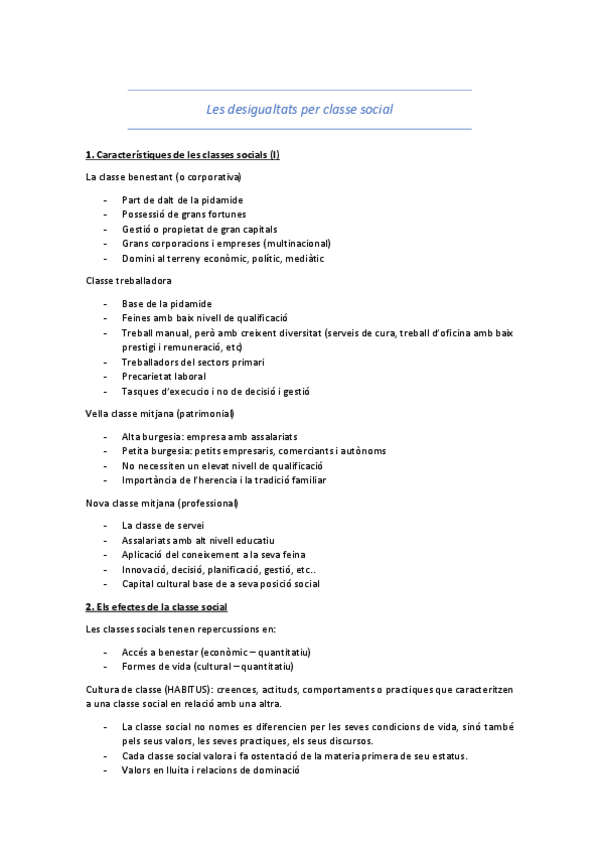 Les desigualtats per classe social

1. Característiques de les classes socials (I)

La classe benestant (o corporativa)

- Part de dalt de la pidamide
- Possessió de grans fortunes
- Gestió o propietat de gran capitals
- Grans corporacions i empreses (multinacional)
- Domini al terreny econòmic, polític, mediàtic

Classe treballadora

- Base de la pidamide
- Feines amb baix nivell de qualificació
- Treball manual, però amb creixent diversitat (serveis de cura, treball d'oficina amb baix prestigi i remuneració, etc)
- Treballadors del sectors primari
- Precarietat laboral
- Tasques d'execucio i no de decisió i gestió

Vella classe mitjana (patrimonial)

- Alta burgesia: empresa amb assalariats
- Petita burgesia: petits empresaris, comerciants i autònoms
- No necessiten un elevat nivell de qualificació
- Importància de l'herencia i la tradició familiar

Nova classe mitjana (professional)

- La classe de servei
- Assalariats amb alt nivell educatiu
- Aplicació del coneixement a la seva feina
- Innovació, decisió, planificació, gestió, etc..
- Capital cultural base de a seva posició social

2. Els efectes de la classe social

Les classes socials tenen repercussions en:

- Accés a benestar (econòmic – quantitatiu)
- Formes de vida (cultural – quantitatiu)

Cultura de classe (HABITUS): creences, actituds, comportaments o practiques que caracteritzen a una classe social en relació amb una altra.

- La classe social no nomes es diferencien per les seves condicions de vida, sinó també pels seus valors, les seves practiques, els seus discursos.
- Cada classe social valora i fa ostentació de la materia primera de seu estatus.
- Valors en lluita i relacions de dominació